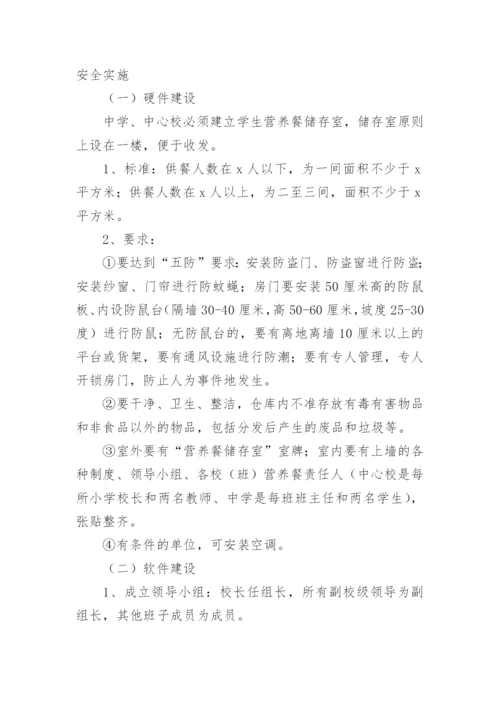 安全实施

（一）硬件建设

中学、中心校必须建立学生营养餐储存室，储存室原则上设在一楼，便于收发。

1、标准：供餐人数在 x 人以下，为一间面积不少于 x 平方米；供餐人数在 x 人以上，为二至三间，面积不少于 x 平方米。

2、要求：

①要达到“五防”要求：安装防盗门、防盗窗进行防盗；安装纱窗、门帘进行防蚊蝇；房门要安装 50 厘米高的防鼠板、内设防鼠台(隔墙 30-40 厘米，高 50-60 厘米，坡度 25-30 度）进行防鼠；无防鼠台的，要有离地离墙 10 厘米以上的平台或货架，要有通风设施进行防潮；要有专人管理，专人开锁房门，防止人为事件地发生。

②要干净、卫生、整洁，仓库内不准存放有毒有害物品和非食品以外的物品，包括分发后产生的废品和垃圾等。

③室外要有“营养餐储存室”室牌；室内要有上墙的各种制度、领导小组、各校（班）营养餐责任人（中心校是每所小学校长和两名教师、中学是每班班主任和两名学生），张贴整齐。

④有条件的单位，可安装空调。

（二）软件建设

1、成立领导小组：校长任组长，所有副校级领导为副组长，其他班子成员为成员。